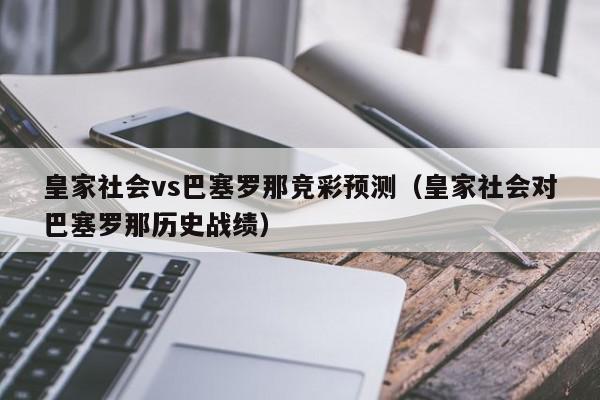 皇家社会vs巴塞罗那竞彩预测（皇家社会对巴塞罗那历史战绩）